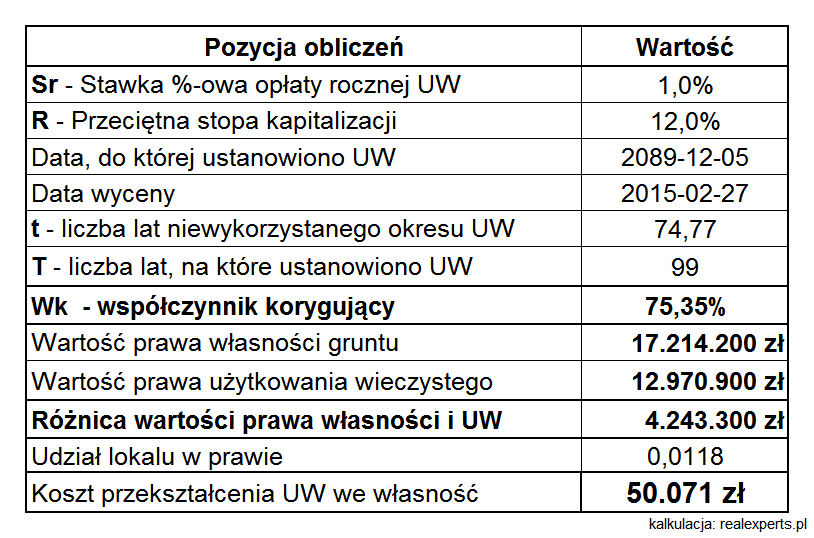 | Pozycja obliczeń | Wartość |
|---|---|
| Sr - Stawka %-owa opłaty rocznej UW | 1,0% |
| R - Przeciętna stopa kapitalizacji | 12,0% |
| Data, do której ustanowiono UW | 2089-12-05 |
| Data wyceny | 2015-02-27 |
| t - liczba lat niewykorzystanego okresu UW | 74,77 |
| T - liczba lat, na które ustanowiono UW | 99 |
| Wk - współczynnik korygujący | 75,35% |
| Wartość prawa własności gruntu | 17.214.200 zł |
| Wartość prawa użytkowania wieczystego | 12.970.900 zł |
| Różnica wartości prawa własności i UW | 4.243.300 zł |
| Udział lokalu w prawie | 0,0118 |
| Koszt przekształcenia UW we własność | 50.071 zł |

kalkulacja: realexperts.pl